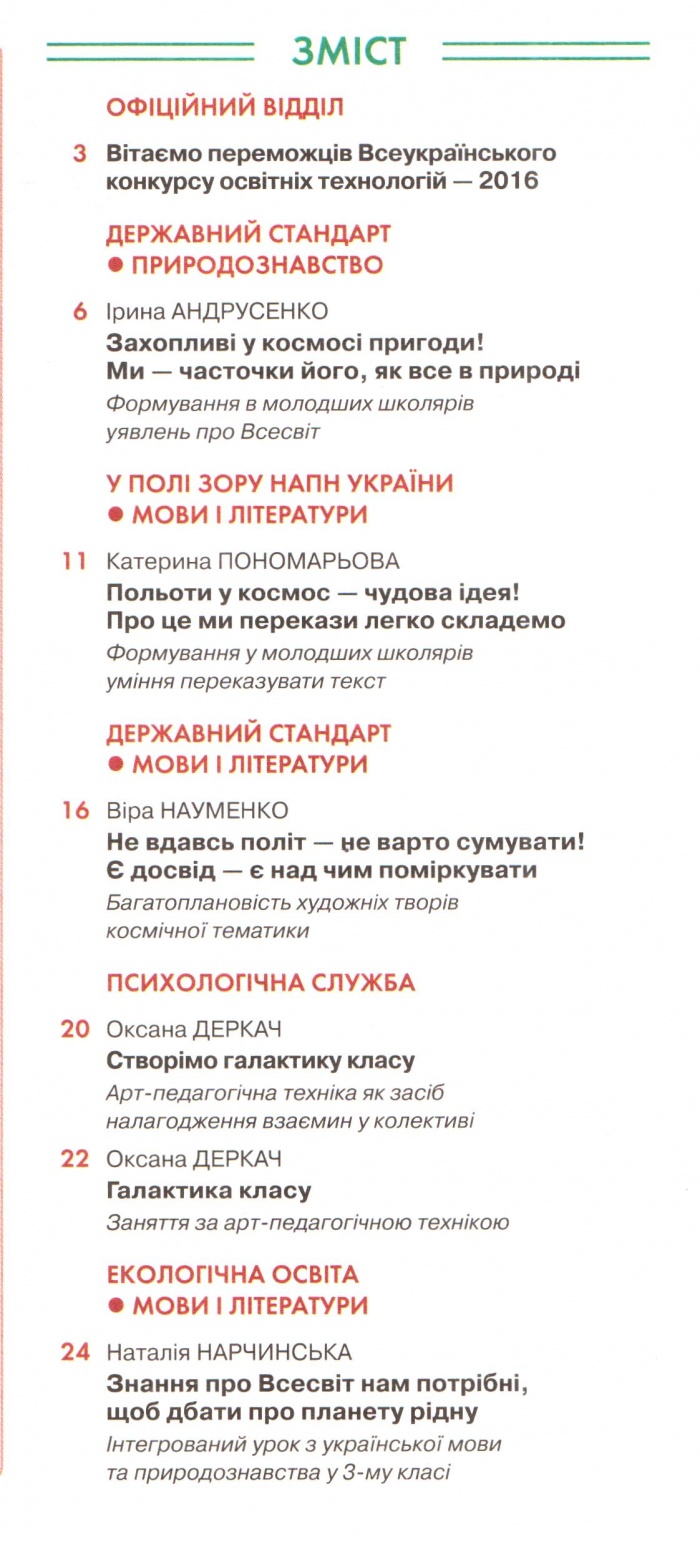 ЗМІСТ

ОФІЦІЙНИЙ ВІДДІЛ

3 Вітаємо переможців Всеукраїнського конкурсу освітніх технологій — 2016

ДЕРЖАВНИЙ СТАНДАРТ
● ПРИРОДОЗНАВСТВО

6 Ірина АНДРУСЕНКО
Захопливі у космосі пригоди! Ми — часточки його, як все в природі
Формування в молодших школярів уявлень про Всесвіт

У ПОЛІ ЗОРУ НАПН УКРАЇНИ
● МОВИ І ЛІТЕРАТУРИ

11 Катерина ПОНОМАРЬОВА
Польоти у космос — чудова ідея! Про це ми перекази легко складемо
Формування у молодших школярів уміння переказувати текст

ДЕРЖАВНИЙ СТАНДАРТ
● МОВИ І ЛІТЕРАТУРИ

16 Віра НАУМЕНКО
Не вдавсь політ — не варто сумувати! Є досвід — є над чим поміркувати
Багатоплановість художніх творів космічної тематики

ПСИХОЛОГІЧНА СЛУЖБА

20 Оксана ДЕРКАЧ
Створімо галактику класу
Арт-педагогічна техніка як засіб налагодження взаємин у колективі

22 Оксана ДЕРКАЧ
Галактика класу
Заняття за арт-педагогічною технікою

ЕКОЛОГІЧНА ОСВІТА
● МОВИ І ЛІТЕРАТУРИ

24 Наталія НАРЧИНСЬКА
Знання про Всесвіт нам потрібні, щоб дбати про планету рідну
Інтегрований урок з української мови та природознавства у 3-му класі